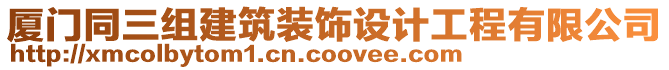 厦门同三组建筑装饰设计工程有限公司
http://xmcolbytom1.cn.coovee.com